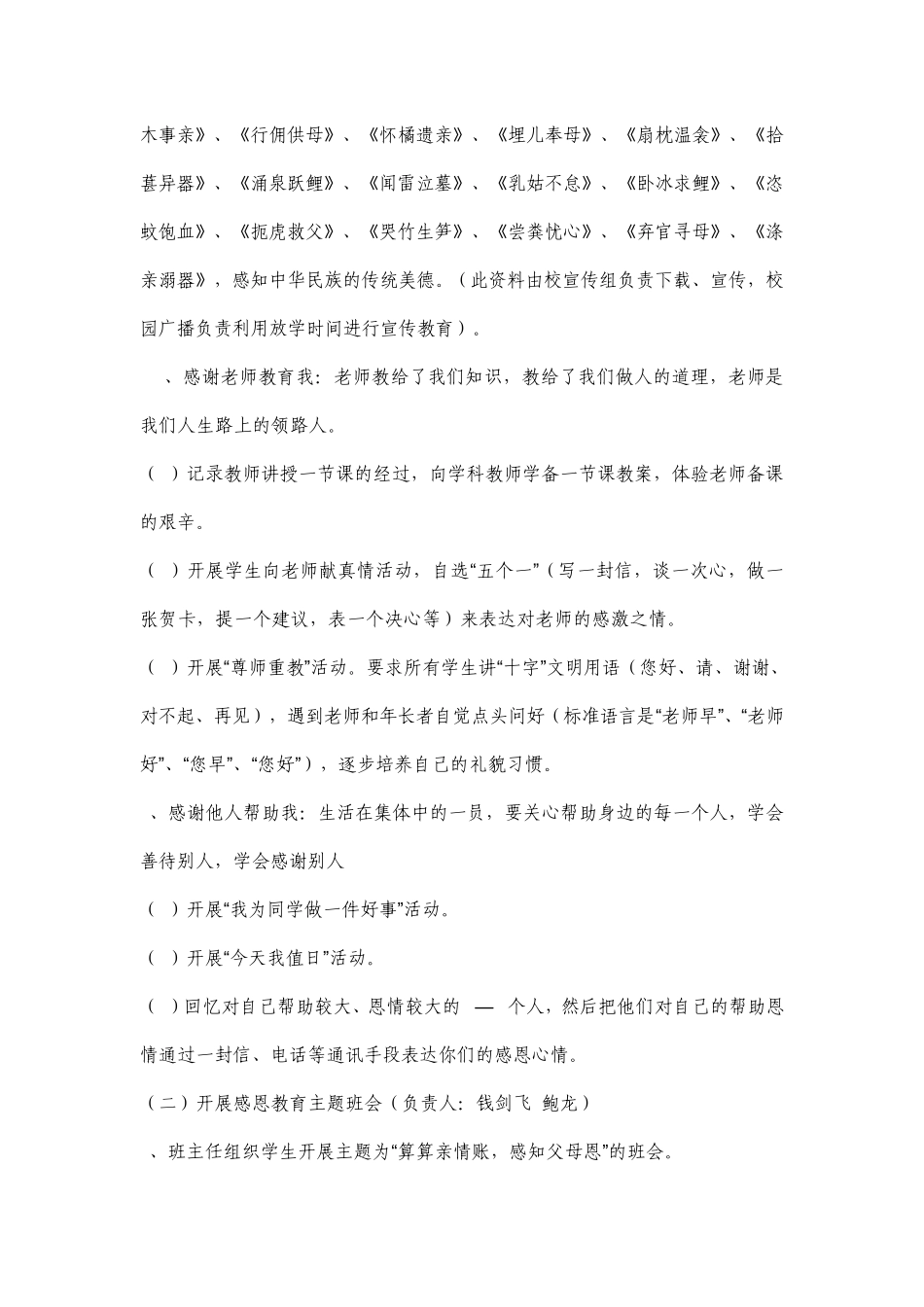 木事亲》、《行佣供母》、《怀橘遗亲》、《埋儿奉母》、《扇枕温衾》、《拾葚异器》、《涌泉跃鲤》、《闻雷泣墓》、《乳姑不怠》、《卧冰求鲤》、《恣蚊饱血》、《扼虎救父》、《哭竹生笋》、《尝粪忧心》、《弃官寻母》、《涤亲溺器》，感知中华民族的传统美德。（此资料由校宣传组负责下载、宣传，校园广播负责利用放学时间进行宣传教育）。

、感谢老师教育我：老师教给了我们知识，教给了我们做人的道理，老师是我们人生路上的领路人。

（ ）记录教师讲授一节课的经过，向学科教师学备一节课教案，体验老师备课的艰辛。

（ ）开展学生向老师献真情活动，自选“五个一”（写一封信，谈一次心，做一张贺卡，提一个建议，表一个决心等）来表达对老师的感激之情。

（ ）开展“尊师重教”活动。要求所有学生讲“十字”文明用语（您好、请、谢谢、对不起、再见），遇到老师和年长者自觉点头问好（标准语言是“老师早”、“老师好”、“您早”、“您好”），逐步培养自己的礼貌习惯。

、感谢他人帮助我：生活在集体中的一员，要关心帮助身边的每一个人，学会善待别人，学会感谢别人

（ ）开展“我为同学做一件好事”活动。

（ ）开展“今天我值日”活动。

（ ）回忆对自己帮助较大、恩情较大的 — 个人，然后把他们对自己的帮助恩情通过一封信、电话等通讯手段表达你们的感恩心情。

（二）开展感恩教育主题班会（负责人：钱剑飞 鲍龙）

、班主任组织学生开展主题为“算算亲情账，感知父母恩”的班会。